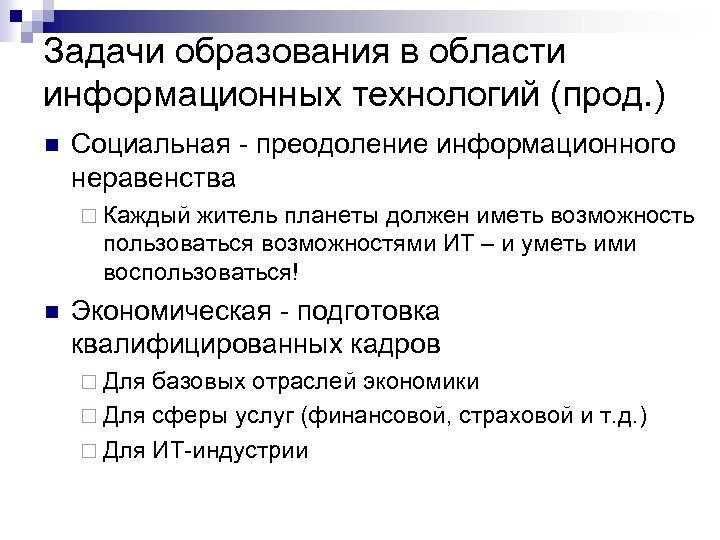 Задачи образования в области информационных технологий (прод.)

■ Социальная - преодоление информационного неравенства

□ Каждый житель планеты должен иметь возможность пользоваться возможностями ИТ – и уметь ими воспользоваться!

■ Экономическая - подготовка квалифицированных кадров

□ Для базовых отраслей экономики

□ Для сферы услуг (финансовой, страховой и т.д.)

□ Для ИТ-индустрии